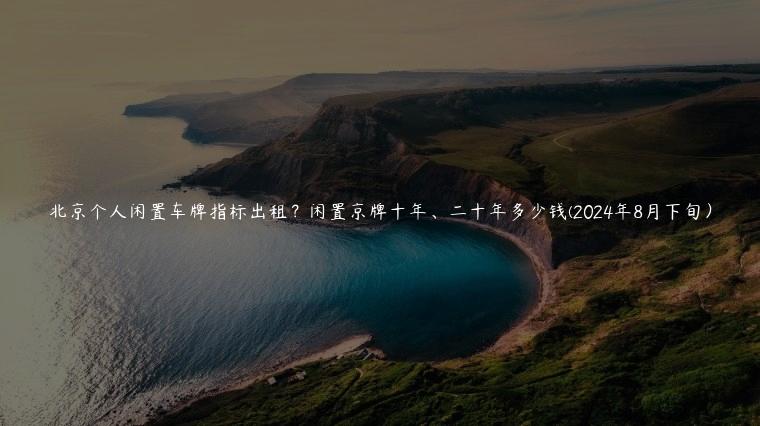 北京个人闲置车牌指标出租？闲置京牌十年、二十年多少钱(2024年8月下旬）